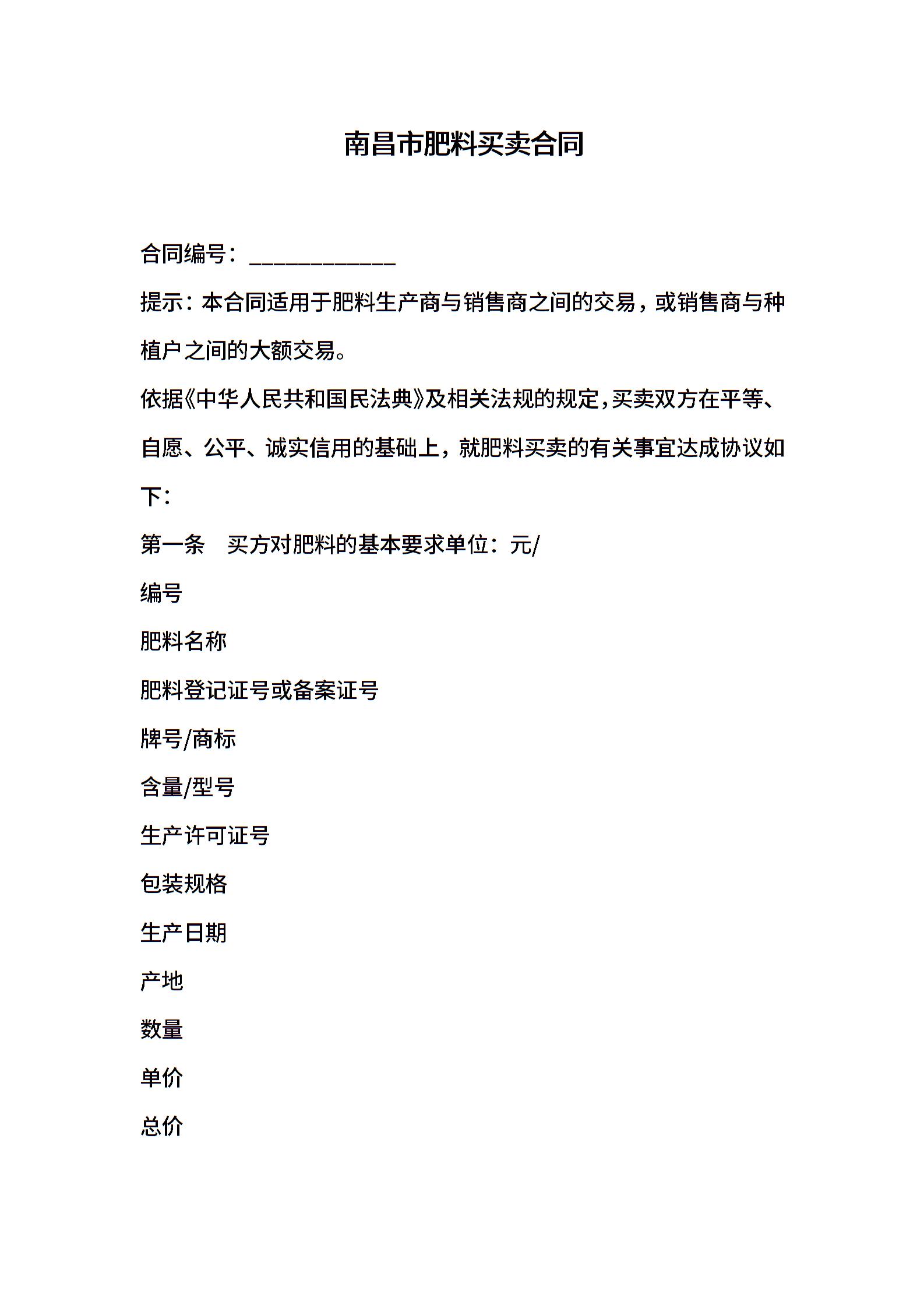 南昌市肥料买卖合同

合同编号：____________

提示：本合同适用于肥料生产商与销售商之间的交易，或销售商与种植户之间的大额交易。

依据《中华人民共和国民法典》及相关法规的规定，买卖双方在平等、自愿、公平、诚实信用的基础上，就肥料买卖的有关事宜达成协议如下：

第一条　买方对肥料的基本要求单位：元/

编号

肥料名称

肥料登记证号或备案证号

牌号/商标

含量/型号

生产许可证号

包装规格

生产日期

产地

数量

单价

总价